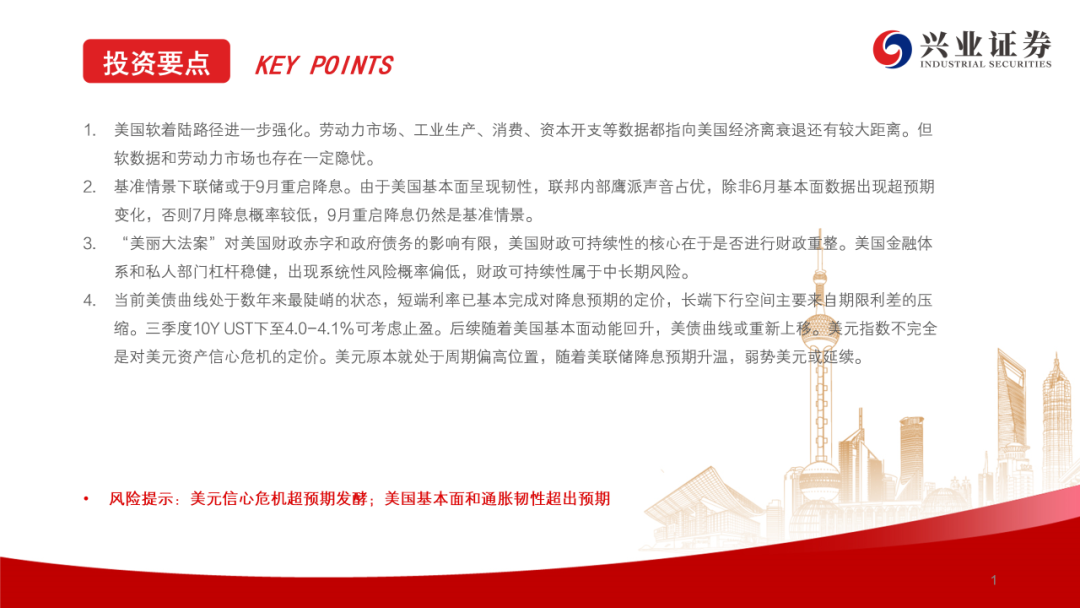 投资要点 KEY POINTS

兴业证券
INDUSTRIAL SECURITIES

1. 美国软着陆路径进一步强化。劳动力市场、工业生产、消费、资本开支等数据都指向美国经济离衰退还有较大距离。但软数据和劳动力市场也存在一定隐忧。

2. 基准情景下联储或于9月重启降息。由于美国基本面呈现韧性，联邦内部鹰派声音占优，除非6月基本面数据出现超预期变化，否则7月降息概率较低，9月重启降息仍然是基准情景。

3. “美丽大法案”对美国财政赤字和政府债务的影响有限，美国财政可持续性的核心在于是否进行财政重整。美国金融体系和私人部门杠杆稳健，出现系统性风险概率偏低，财政可持续性属于中长期风险。

4. 当前美债曲线处于数年来最陡峭的状态，短端利率已基本完成对降息预期的定价，长端下行空间主要来自期限利差的压缩。三季度10Y UST下至4.0-4.1%可考虑止盈。后续随着美国基本面动能回升，美债曲线或重新上移。美元指数不完全是对美元资产信心危机的定价。美元原本就处于周期偏高位置，随着美联储降息预期升温，弱势美元或延续。

• 风险提示：美元信心危机超预期发酵；美国基本面和通胀韧性超出预期

1